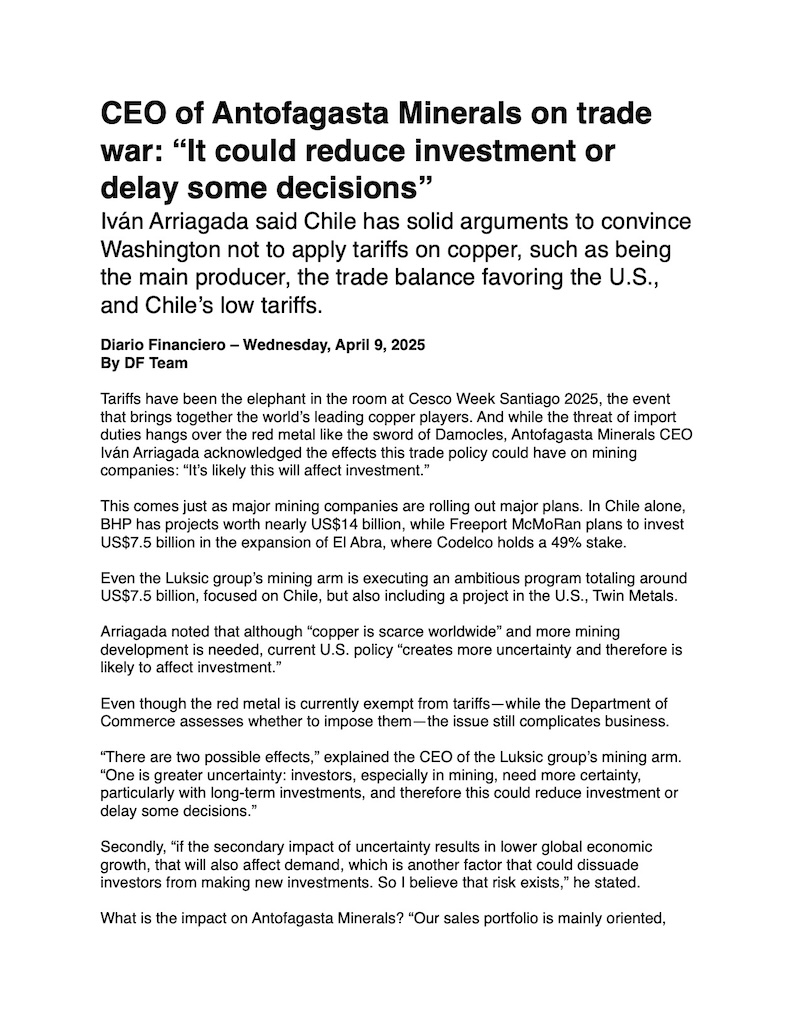 CEO of Antofagasta Minerals on trade war: “It could reduce investment or delay some decisions”

Iván Arriagada said Chile has solid arguments to convince Washington not to apply tariffs on copper, such as being the main producer, the trade balance favoring the U.S., and Chile’s low tariffs.

Diario Financiero – Wednesday, April 9, 2025
By DF Team

Tariffs have been the elephant in the room at Cesco Week Santiago 2025, the event that brings together the world’s leading copper players. And while the threat of import duties hangs over the red metal like the sword of Damocles, Antofagasta Minerals CEO Iván Arriagada acknowledged the effects this trade policy could have on mining companies: “It’s likely this will affect investment.”

This comes just as major mining companies are rolling out major plans. In Chile alone, BHP has projects worth nearly US$14 billion, while Freeport McMoRan plans to invest US$7.5 billion in the expansion of El Abra, where Codelco holds a 49% stake.

Even the Luksic group’s mining arm is executing an ambitious program totaling around US$7.5 billion, focused on Chile, but also including a project in the U.S., Twin Metals.

Arriagada noted that although “copper is scarce worldwide” and more mining development is needed, current U.S. policy “creates more uncertainty and therefore is likely to affect investment.”

Even though the red metal is currently exempt from tariffs—while the Department of Commerce assesses whether to impose them—the issue still complicates business.

“There are two possible effects,” explained the CEO of the Luksic group’s mining arm. “One is greater uncertainty: investors, especially in mining, need more certainty, particularly with long-term investments, and therefore this could reduce investment or delay some decisions.”

Secondly, “if the secondary impact of uncertainty results in lower global economic growth, that will also affect demand, which is another factor that could dissuade investors from making new investments. So I believe that risk exists,” he stated.

What is the impact on Antofagasta Minerals? “Our sales portfolio is mainly oriented,